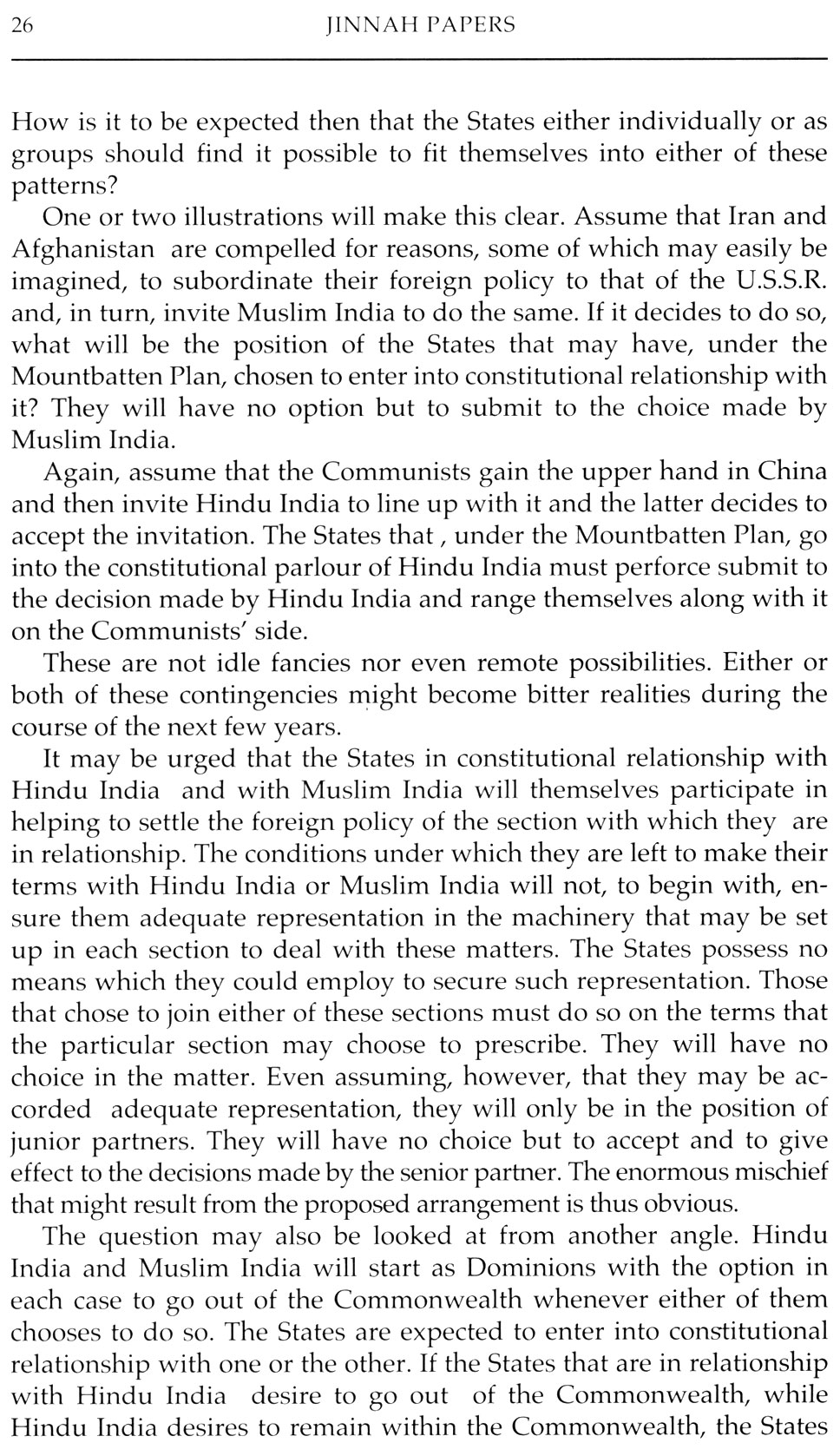 26 JINNAH PAPERS

How is it to be expected then that the States either individually or as groups should find it possible to fit themselves into either of these patterns?

One or two illustrations will make this clear. Assume that Iran and Afghanistan are compelled for reasons, some of which may easily be imagined, to subordinate their foreign policy to that of the U.S.S.R. and, in turn, invite Muslim India to do the same. If it decides to do so, what will be the position of the States that may have, under the Mountbatten Plan, chosen to enter into constitutional relationship with it? They will have no option but to submit to the choice made by Muslim India.

Again, assume that the Communists gain the upper hand in China and then invite Hindu India to line up with it and the latter decides to accept the invitation. The States that , under the Mountbatten Plan, go into the constitutional parlour of Hindu India must perforce submit to the decision made by Hindu India and range themselves along with it on the Communists' side.

These are not idle fancies nor even remote possibilities. Either or both of these contingencies might become bitter realities during the course of the next few years.

It may be urged that the States in constitutional relationship with Hindu India and with Muslim India will themselves participate in helping to settle the foreign policy of the section with which they are in relationship. The conditions under which they are left to make their terms with Hindu India or Muslim India will not, to begin with, ensure them adequate representation in the machinery that may be set up in each section to deal with these matters. The States possess no means which they could employ to secure such representation. Those that chose to join either of these sections must do so on the terms that the particular section may choose to prescribe. They will have no choice in the matter. Even assuming, however, that they may be accorded adequate representation, they will only be in the position of junior partners. They will have no choice but to accept and to give effect to the decisions made by the senior partner. The enormous mischief that might result from the proposed arrangement is thus obvious.

The question may also be looked at from another angle. Hindu India and Muslim India will start as Dominions with the option in each case to go out of the Commonwealth whenever either of them chooses to do so. The States are expected to enter into constitutional relationship with one or the other. If the States that are in relationship with Hindu India desire to go out of the Commonwealth, while Hindu India desires to remain within the Commonwealth, the States